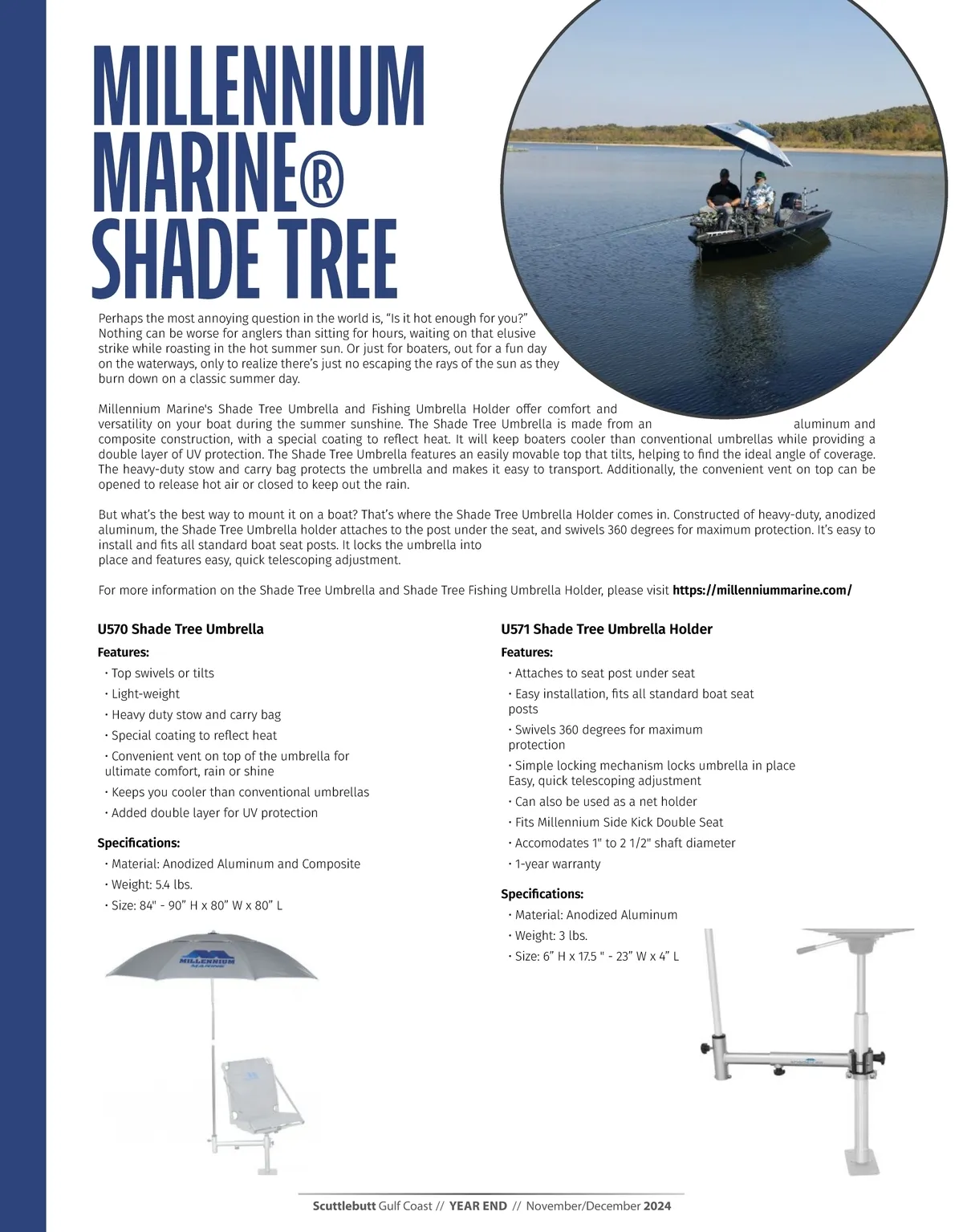 MILLENNIUM MARINE® SHADE TREE

Perhaps the most annoying question in the world is, "Is it hot enough for you?" Nothing can be worse for anglers than sitting for hours, waiting on that elusive strike while roasting in the hot summer sun. Or just for boaters, out for a fun day on the waterways, only to realize there's just no escaping the rays of the sun as they burn down on a classic summer day.

Millennium Marine's Shade Tree Umbrella and Fishing Umbrella Holder offer comfort and versatility on your boat during the summer sunshine. The Shade Tree Umbrella is made from an aluminum and composite construction, with a special coating to reflect heat. It will keep boaters cooler than conventional umbrellas while providing a double layer of UV protection. The Shade Tree Umbrella features an easily movable top that tilts, helping to find the ideal angle of coverage. The heavy-duty stow and carry bag protects the umbrella and makes it easy to transport. Additionally, the convenient vent on top can be opened to release hot air or closed to keep out the rain.

But what's the best way to mount it on a boat? That's where the Shade Tree Umbrella Holder comes in. Constructed of heavy-duty, anodized aluminum, the Shade Tree Umbrella holder attaches to the post under the seat, and swivels 360 degrees for maximum protection. It's easy to install and fits all standard boat seat posts. It locks the umbrella into place and features easy, quick telescoping adjustment.

For more information on the Shade Tree Umbrella and Shade Tree Fishing Umbrella Holder, please visit https://millenniummarine.com/

U570 Shade Tree Umbrella

Features:
• Top swivels or tilts
• Light-weight
• Heavy duty stow and carry bag
• Special coating to reflect heat
• Convenient vent on top of the umbrella for ultimate comfort, rain or shine
• Keeps you cooler than conventional umbrellas
• Added double layer for UV protection

Specifications:
• Material: Anodized Aluminum and Composite
• Weight: 5.4 lbs.
• Size: 84" - 90" H x 80" W x 80" L

MILLENNIUM MARINE

U571 Shade Tree Umbrella Holder

Features:
• Attaches to seat post under seat
• Easy installation, fits all standard boat seat posts
• Swivels 360 degrees for maximum protection
• Simple locking mechanism locks umbrella in place Easy, quick telescoping adjustment
• Can also be used as a net holder
• Fits Millennium Side Kick Double Seat
• Accomodates 1" to 2 1/2" shaft diameter
• 1-year warranty

Specifications:
• Material: Anodized Aluminum
• Weight: 3 lbs.
• Size: 6" H x 17.5 " - 23" W x 4" L

Scuttlebutt Gulf Coast // YEAR END // November/December 2024